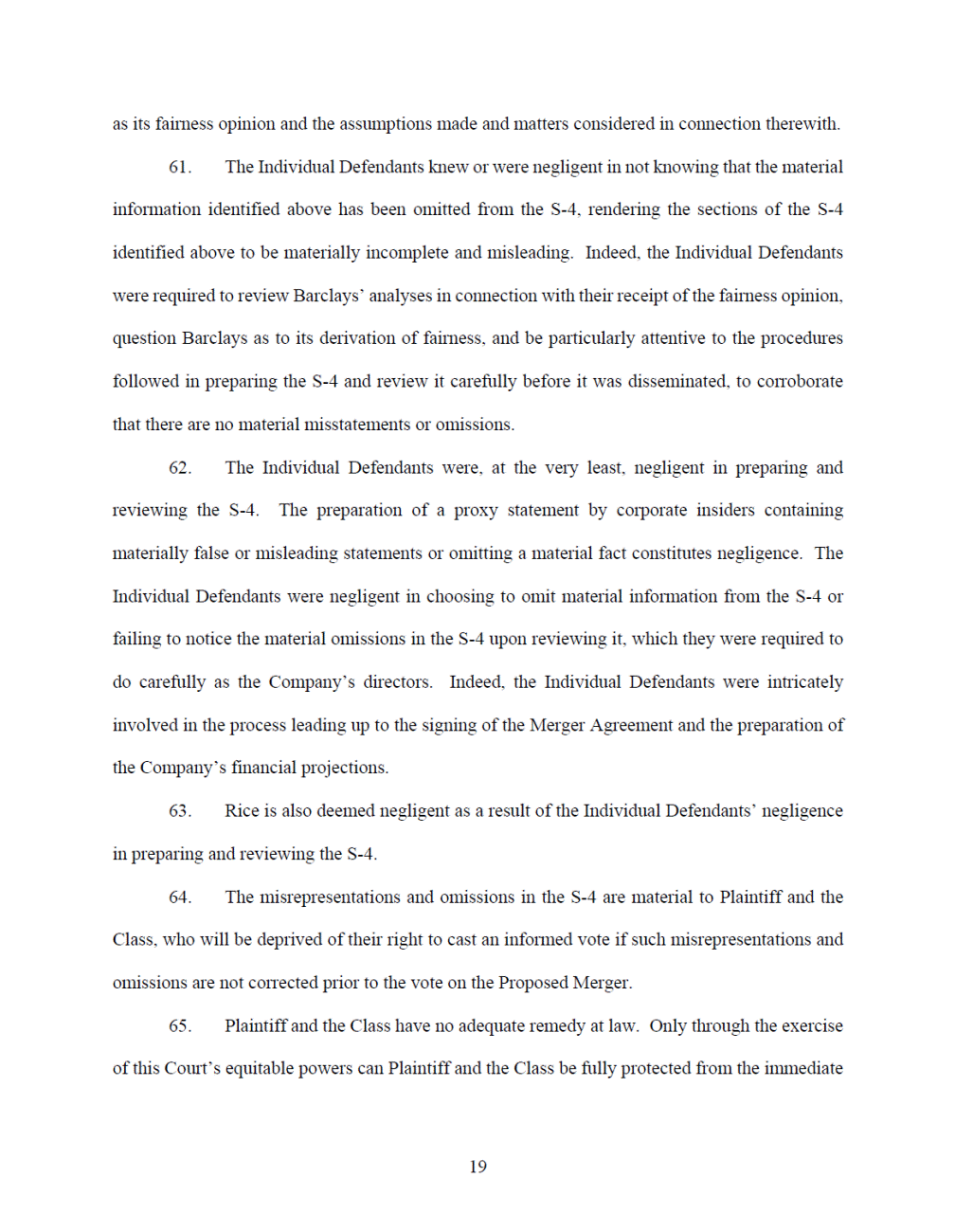 as its fairness opinion and the assumptions made and matters considered in connection therewith.

61. The Individual Defendants knew or were negligent in not knowing that the material information identified above has been omitted from the S-4, rendering the sections of the S-4 identified above to be materially incomplete and misleading. Indeed, the Individual Defendants were required to review Barclays' analyses in connection with their receipt of the fairness opinion, question Barclays as to its derivation of fairness, and be particularly attentive to the procedures followed in preparing the S-4 and review it carefully before it was disseminated, to corroborate that there are no material misstatements or omissions.

62. The Individual Defendants were, at the very least, negligent in preparing and reviewing the S-4. The preparation of a proxy statement by corporate insiders containing materially false or misleading statements or omitting a material fact constitutes negligence. The Individual Defendants were negligent in choosing to omit material information from the S-4 or failing to notice the material omissions in the S-4 upon reviewing it, which they were required to do carefully as the Company's directors. Indeed, the Individual Defendants were intricately involved in the process leading up to the signing of the Merger Agreement and the preparation of the Company's financial projections.

63. Rice is also deemed negligent as a result of the Individual Defendants' negligence in preparing and reviewing the S-4.

64. The misrepresentations and omissions in the S-4 are material to Plaintiff and the Class, who will be deprived of their right to cast an informed vote if such misrepresentations and omissions are not corrected prior to the vote on the Proposed Merger.

65. Plaintiff and the Class have no adequate remedy at law. Only through the exercise of this Court's equitable powers can Plaintiff and the Class be fully protected from the immediate

19